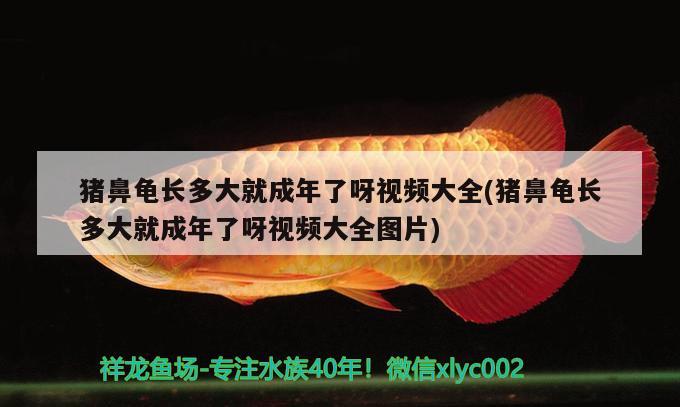 猪鼻龟长多大就成年了呀视频大全(猪鼻龟长多大就成年了呀视频大全图片)

祥龙鱼场-专注水族40年！微信xlyc002